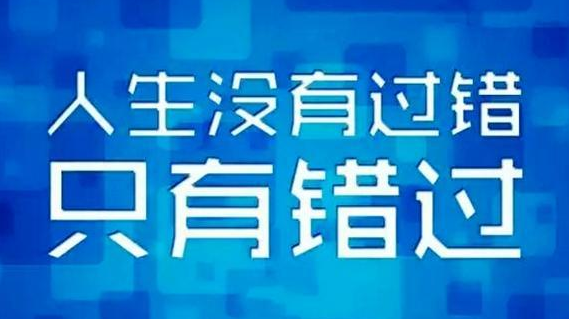 人生没有过错
只有错过